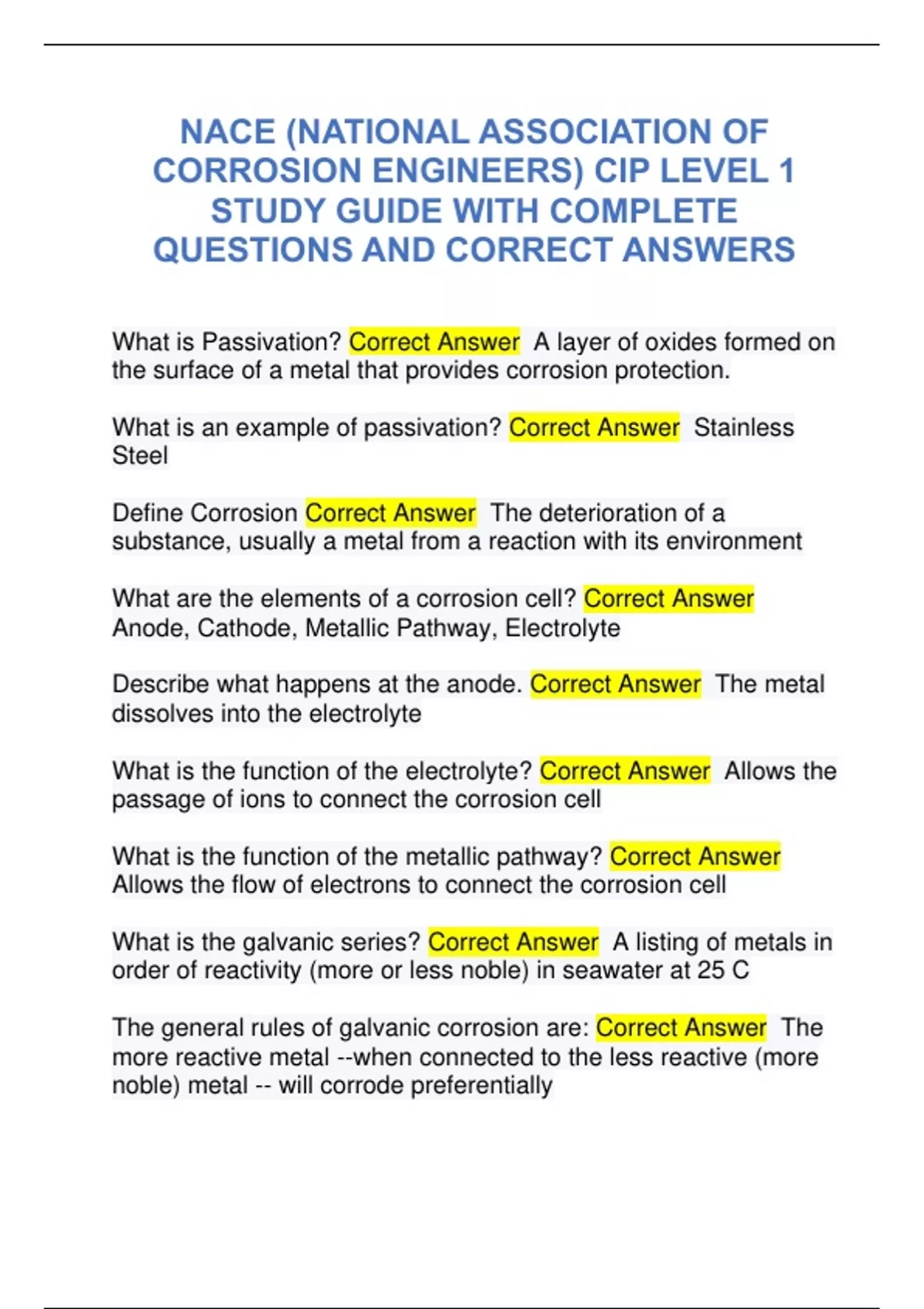 NACE (NATIONAL ASSOCIATION OF CORROSION ENGINEERS) CIP LEVEL 1 STUDY GUIDE WITH COMPLETE QUESTIONS AND CORRECT ANSWERS

What is Passivation? Correct Answer A layer of oxides formed on the surface of a metal that provides corrosion protection.

What is an example of passivation? Correct Answer Stainless Steel

Define Corrosion Correct Answer The deterioration of a substance, usually a metal from a reaction with its environment

What are the elements of a corrosion cell? Correct Answer Anode, Cathode, Metallic Pathway, Electrolyte

Describe what happens at the anode. Correct Answer The metal dissolves into the electrolyte

What is the function of the electrolyte? Correct Answer Allows the passage of ions to connect the corrosion cell

What is the function of the metallic pathway? Correct Answer Allows the flow of electrons to connect the corrosion cell

What is the galvanic series? Correct Answer A listing of metals in order of reactivity (more or less noble) in seawater at 25 C

The general rules of galvanic corrosion are: Correct Answer The more reactive metal --when connected to the less reactive (more noble) metal -- will corrode preferentially